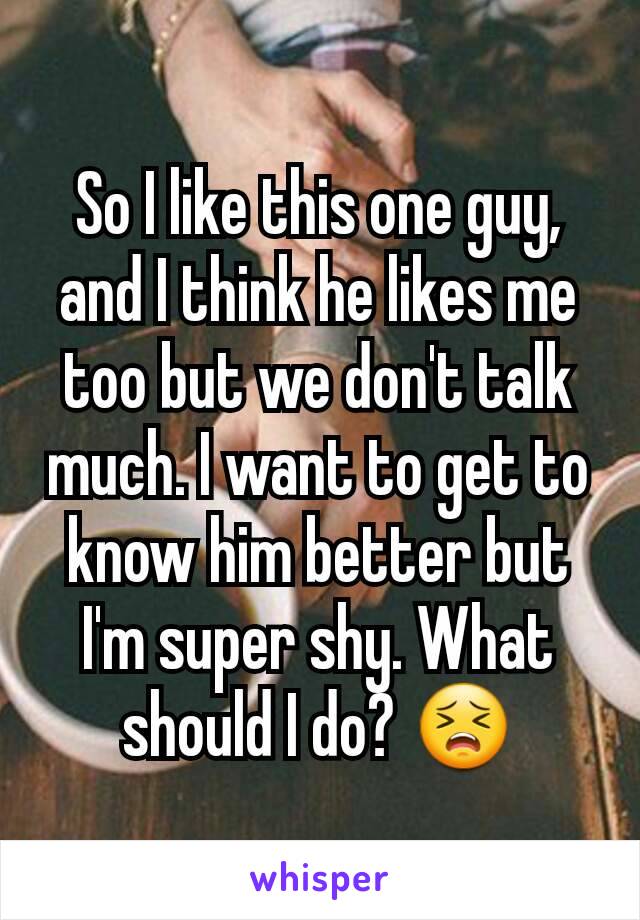 So I like this one guy, and I think he likes me too but we don't talk much. I want to get to know him better but I'm super shy. What should I do? 😣

whisper